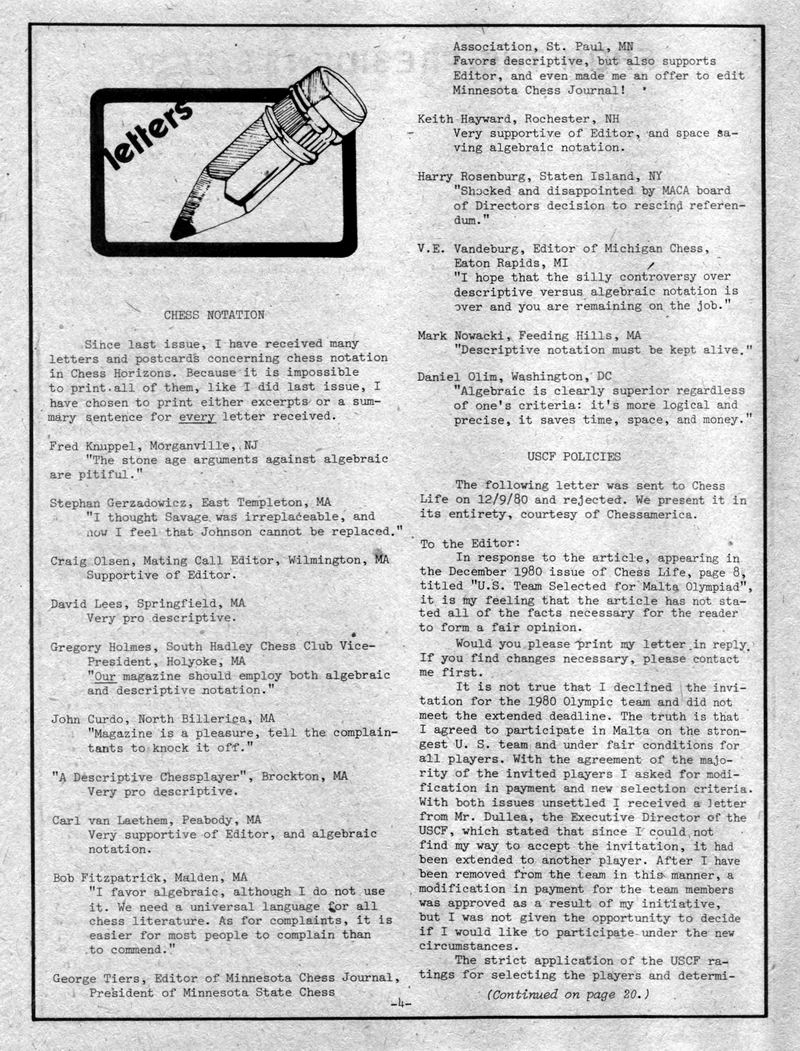 letters

CHESS NOTATION

Since last issue, I have received many letters and postcards concerning chess notation in Chess Horizons. Because it is impossible to print all of them, like I did last issue, I have chosen to print either excerpts or a summary sentence for every letter received.

Fred Knuppel, Morganville, NJ
"The stone age arguments against algebraic are pitiful."

Stephan Gerzadowicz, East Templeton, MA
"I thought Savage was irreplaceable, and now I feel that Johnson cannot be replaced."

Craig Olsen, Mating Call Editor, Wilmington, MA
Supportive of Editor.

David Lees, Springfield, MA
Very pro descriptive.

Gregory Holmes, South Hadley Chess Club Vice-President, Holyoke, MA
"Our magazine should employ both algebraic and descriptive notation."

John Curdo, North Billerica, MA
"Magazine is a pleasure, tell the complaintants to knock it off."

"A Descriptive Chessplayer", Brockton, MA
Very pro descriptive.

Carl van Laethem, Peabody, MA
Very supportive of Editor, and algebraic notation.

Bob Fitzpatrick, Malden, MA
"I favor algebraic, although I do not use it. We need a universal language for all chess literature. As for complaints, it is easier for most people to complain than to commend."

George Tiers, Editor of Minnesota Chess Journal, President of Minnesota State Chess Association, St. Paul, MN
Favors descriptive, but also supports Editor, and even made me an offer to edit Minnesota Chess Journal!

Keith Hayward, Rochester, NH
Very supportive of Editor, and space saving algebraic notation.

Harry Rosenburg, Staten Island, NY
"Shocked and disappointed by MACA board of Directors decision to rescind referendum."

V.E. Vandeburg, Editor of Michigan Chess, Eaton Rapids, MI
"I hope that the silly controversy over descriptive versus algebraic notation is over and you are remaining on the job."

Mark Nowacki, Feeding Hills, MA
"Descriptive notation must be kept alive."

Daniel Olim, Washington, DC
"Algebraic is clearly superior regardless of one's criteria: it's more logical and precise, it saves time, space, and money."

USCF POLICIES

The following letter was sent to Chess Life on 12/9/80 and rejected. We present it in its entirety, courtesy of Chessamerica.

To the Editor:
In response to the article, appearing in the December 1980 issue of Chess Life, page 8, titled "U.S. Team Selected for Malta Olympiad", it is my feeling that the article has not stated all of the facts necessary for the reader to form a fair opinion.
Would you please print my letter in reply. If you find changes necessary, please contact me first.
It is not true that I declined the invitation for the 1980 Olympic team and did not meet the extended deadline. The truth is that I agreed to participate in Malta on the strongest U. S. team and under fair conditions for all players. With the agreement of the majority of the invited players I asked for modification in payment and new selection criteria. With both issues unsettled I received a letter from Mr. Dullea, the Executive Director of the USCF, which stated that since I could not find my way to accept the invitation, it had been extended to another player. After I have been removed from the team in this manner, a modification in payment for the team members was approved as a result of my initiative, but I was not given the opportunity to decide if I would like to participate under the new circumstances.
The strict application of the USCF ratings for selecting the players and determi-
(Continued on page 20.)

-4-